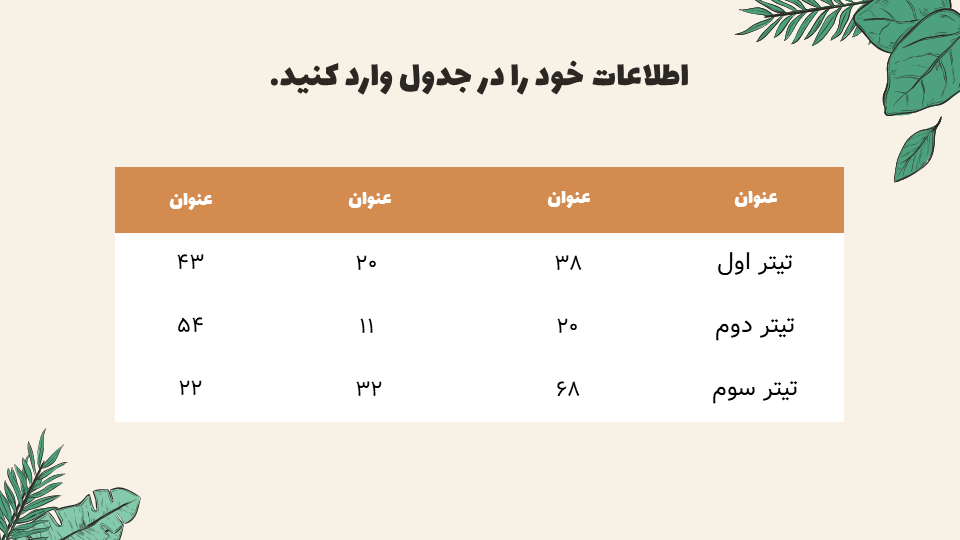 اطلاعات خود را در جدول وارد کنید.

| عنوان | عنوان | عنوان | عنوان |
|---|---|---|---|
| تیتر اول | ۳۸ | ۲۰ | ۴۳ |
| تیتر دوم | ۲۰ | ۱۱ | ۵۴ |
| تیتر سوم | ۶۸ | ۳۲ | ۲۲ |